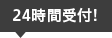 24時間受付!